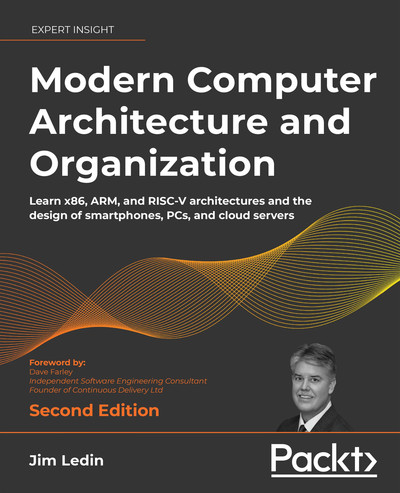 EXPERT INSIGHT

Modern Computer Architecture and Organization

Learn x86, ARM, and RISC-V architectures and the design of smartphones, PCs, and cloud servers

Foreword by:
Dave Farley
Independent Software Engineering Consultant
Founder of Continuous Delivery Ltd

Second Edition

Jim Ledin

Packt>